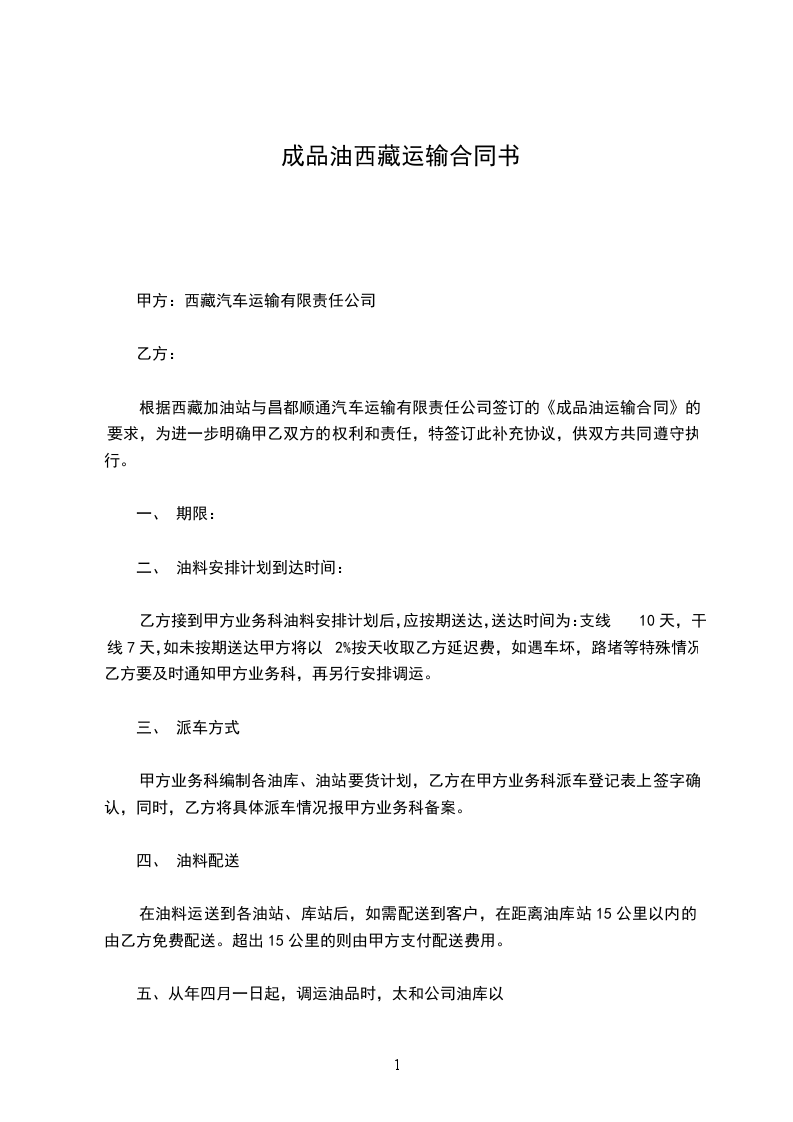 成品油西藏运输合同书

甲方：西藏汽车运输有限责任公司

乙方：

根据西藏加油站与昌都顺通汽车运输有限责任公司签订的《成品油运输合同》的要求，为进一步明确甲乙双方的权利和责任，特签订此补充协议，供双方共同遵守执行。

一、 期限：

二、 油料安排计划到达时间：

乙方接到甲方业务科油料安排计划后，应按期送达，送达时间为：支线 10 天，干线 7 天，如未按期送达甲方将以 2%按天收取乙方延迟费，如遇车坏，路堵等特殊情况乙方要及时通知甲方业务科，再另行安排调运。

三、 派车方式

甲方业务科编制各油库、油站要货计划，乙方在甲方业务科派车登记表上签字确认，同时，乙方将具体派车情况报甲方业务科备案。

四、 油料配送

在油料运送到各油站、库站后，如需配送到客户，在距离油库站 15 公里以内的由乙方免费配送。超出 15 公里的则由甲方支付配送费用。

五、从年四月一日起，调运油品时，太和公司油库以

1